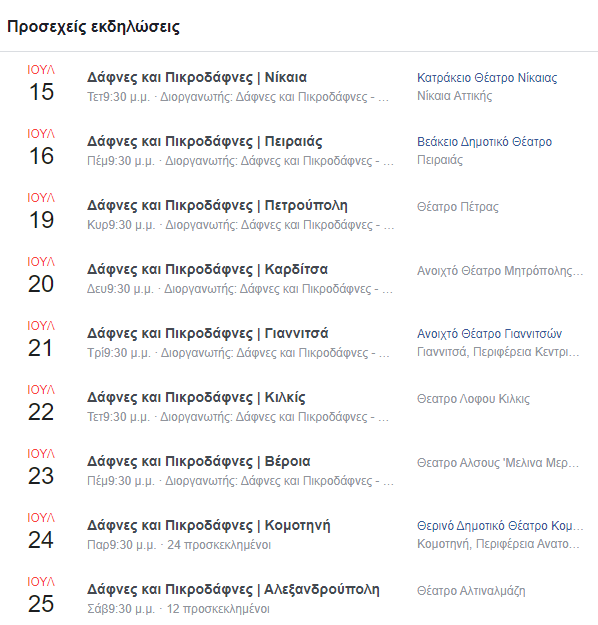 Προσεχείς εκδηλώσεις

ΙΟΥΛ
15
Δάφνες και Πικροδάφνες | Νίκαια
Τετ9:30 μ.μ. · Διοργανωτής: Δάφνες και Πικροδάφνες - ...
Κατράκειο Θέατρο Νίκαιας
Νίκαια Αττικής

ΙΟΥΛ
16
Δάφνες και Πικροδάφνες | Πειραιάς
Πέμ9:30 μ.μ. · Διοργανωτής: Δάφνες και Πικροδάφνες - ...
Βεάκειο Δημοτικό Θέατρο
Πειραιάς

ΙΟΥΛ
19
Δάφνες και Πικροδάφνες | Πετρούπολη
Κυρ9:30 μ.μ. · Διοργανωτής: Δάφνες και Πικροδάφνες - ...
Θέατρο Πέτρας

ΙΟΥΛ
20
Δάφνες και Πικροδάφνες | Καρδίτσα
Δευ9:30 μ.μ. · Διοργανωτής: Δάφνες και Πικροδάφνες - ...
Ανοιχτό Θέατρο Μητρόπολης...

ΙΟΥΛ
21
Δάφνες και Πικροδάφνες | Γιαννιτσά
Τρί9:30 μ.μ. · Διοργανωτής: Δάφνες και Πικροδάφνες - ...
Ανοιχτό Θέατρο Γιαννιτσών
Γιαννιτσά, Περιφέρεια Κεντρι...

ΙΟΥΛ
22
Δάφνες και Πικροδάφνες | Κιλκίς
Τετ9:30 μ.μ. · Διοργανωτής: Δάφνες και Πικροδάφνες - ...
Θεατρο Λοφου Κιλκις

ΙΟΥΛ
23
Δάφνες και Πικροδάφνες | Βέροια
Πέμ9:30 μ.μ. · Διοργανωτής: Δάφνες και Πικροδάφνες - ...
Θεατρο Αλσους 'Μελινα Μερ...

ΙΟΥΛ
24
Δάφνες και Πικροδάφνες | Κομοτηνή
Παρ9:30 μ.μ. · 24 προσκεκλημένοι
Θερινό Δημοτικό Θέατρο Κομ...
Κομοτηνή, Περιφέρεια Ανατο...

ΙΟΥΛ
25
Δάφνες και Πικροδάφνες | Αλεξανδρούπολη
Σάβ9:30 μ.μ. · 12 προσκεκλημένοι
Θέατρο Αλτιναλμάζη